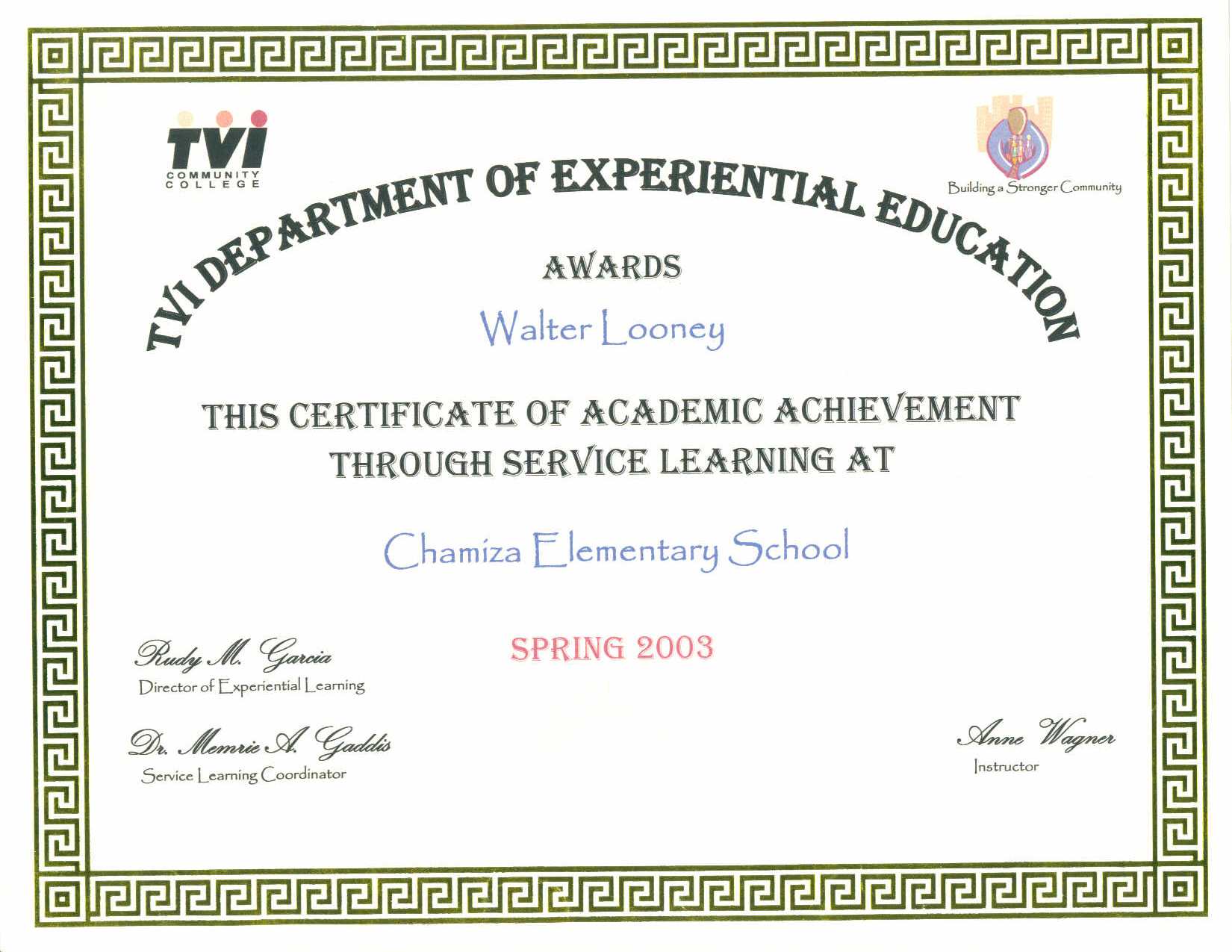 TVI COMMUNITY COLLEGE

Building a Stronger Community

TVI DEPARTMENT OF EXPERIENTIAL EDUCATION

AWARDS

Walter Looney

THIS CERTIFICATE OF ACADEMIC ACHIEVEMENT THROUGH SERVICE LEARNING AT

Chamiza Elementary School

SPRING 2003

Rudy M. Garcia
Director of Experiential Learning

Dr. Memrie A. Gaddis
Service Learning Coordinator

Anne Wagner
Instructor